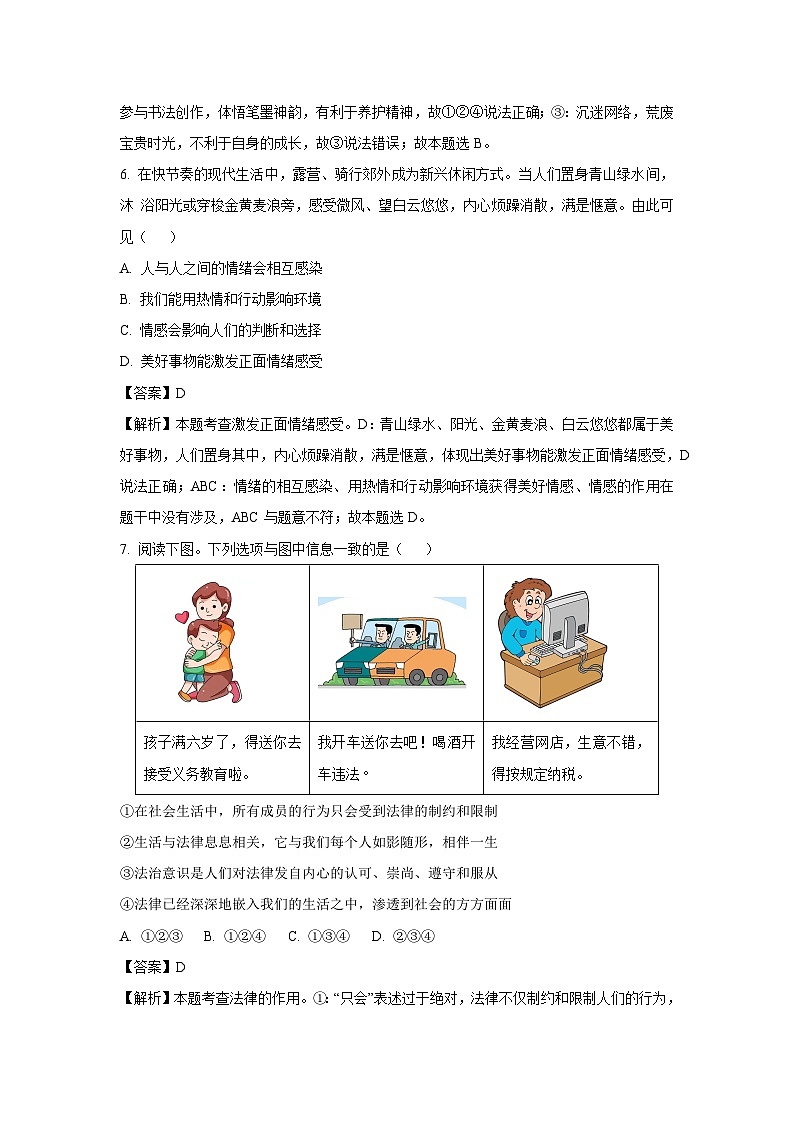 参与书法创作，体悟笔墨神韵，有利于养护精神，故①②④说法正确；③：沉迷网络，荒废宝贵时光，不利于自身的成长，故③说法错误；故本题选 B。

6. 在快节奏的现代生活中，露营、骑行郊外成为新兴休闲方式。当人们置身青山绿水间，沐 浴阳光或穿梭金黄麦浪旁，感受微风、望白云悠悠，内心烦躁消散，满是惬意。由此可见（　　）

A. 人与人之间的情绪会相互感染

B. 我们能用热情和行动影响环境

C. 情感会影响人们的判断和选择

D. 美好事物能激发正面情绪感受

【答案】D

【解析】本题考查激发正面情绪感受。D：青山绿水、阳光、金黄麦浪、白云悠悠都属于美好事物，人们置身其中，内心烦躁消散，满是惬意，体现出美好事物能激发正面情绪感受，D 说法正确；ABC：情绪的相互感染、用热情和行动影响环境获得美好情感、情感的作用在题干中没有涉及，ABC 与题意不符；故本题选 D。

7. 阅读下图。下列选项与图中信息一致的是（　　）

| | | |
|---|---|---|
| 孩子满六岁了，得送你去接受义务教育啦。 | 我开车送你去吧！喝酒开车违法。 | 我经营网店，生意不错，得按规定纳税。 |

①在社会生活中，所有成员的行为只会受到法律的制约和限制

②生活与法律息息相关，它与我们每个人如影随形，相伴一生

③法治意识是人们对法律发自内心的认可、崇尚、遵守和服从

④法律已经深深地嵌入我们的生活之中，渗透到社会的方方面面

A. ①②③　B. ①②④　C. ①③④　D. ②③④

【答案】D

【解析】本题考查法律的作用。①:“只会”表述过于绝对，法律不仅制约和限制人们的行为，